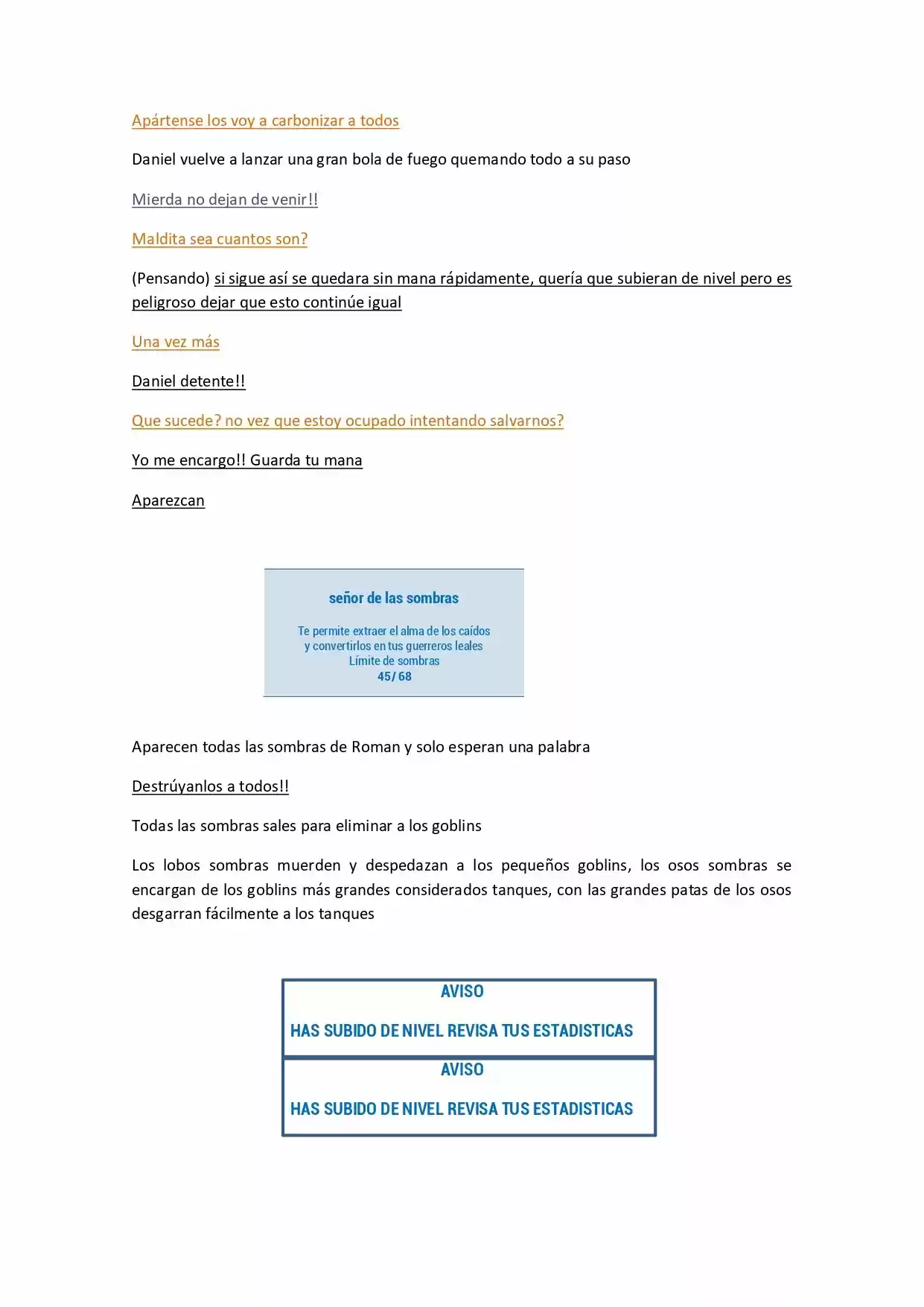 Apártense los voy a carbonizar a todos

Daniel vuelve a lanzar una gran bola de fuego quemando todo a su paso

Mierda no dejan de venir!!

Maldita sea cuantos son?

(Pensando) si sigue así se quedara sin mana rápidamente, quería que subieran de nivel pero es peligroso dejar que esto continúe igual

Una vez más

Daniel detente!!

Que sucede? no vez que estoy ocupado intentando salvarnos?

Yo me encargo!! Guarda tu mana

Aparezcan

señor de las sombras

Te permite extraer el alma de los caídos
y convertirlos en tus guerreros leales
Límite de sombras
45/ 68

Aparecen todas las sombras de Roman y solo esperan una palabra

Destrúyanlos a todos!!

Todas las sombras sales para eliminar a los goblins

Los lobos sombras muerden y despedazan a los pequeños goblins, los osos sombras se encargan de los goblins más grandes considerados tanques, con las grandes patas de los osos desgarran fácilmente a los tanques

AVISO

HAS SUBIDO DE NIVEL REVISA TUS ESTADISTICAS

AVISO

HAS SUBIDO DE NIVEL REVISA TUS ESTADISTICAS